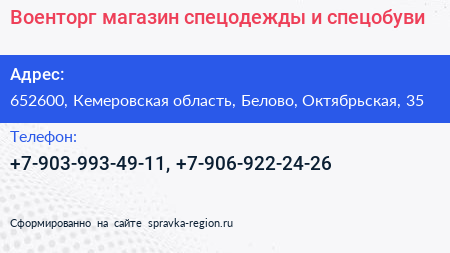 Военторг магазин спецодежды и спецобуви

Адрес:
652600, Кемеровская область, Белово, Октябрьская, 35

Телефон:
+7-903-993-49-11, +7-906-922-24-26

Сформированно на сайте spravka-region.ru